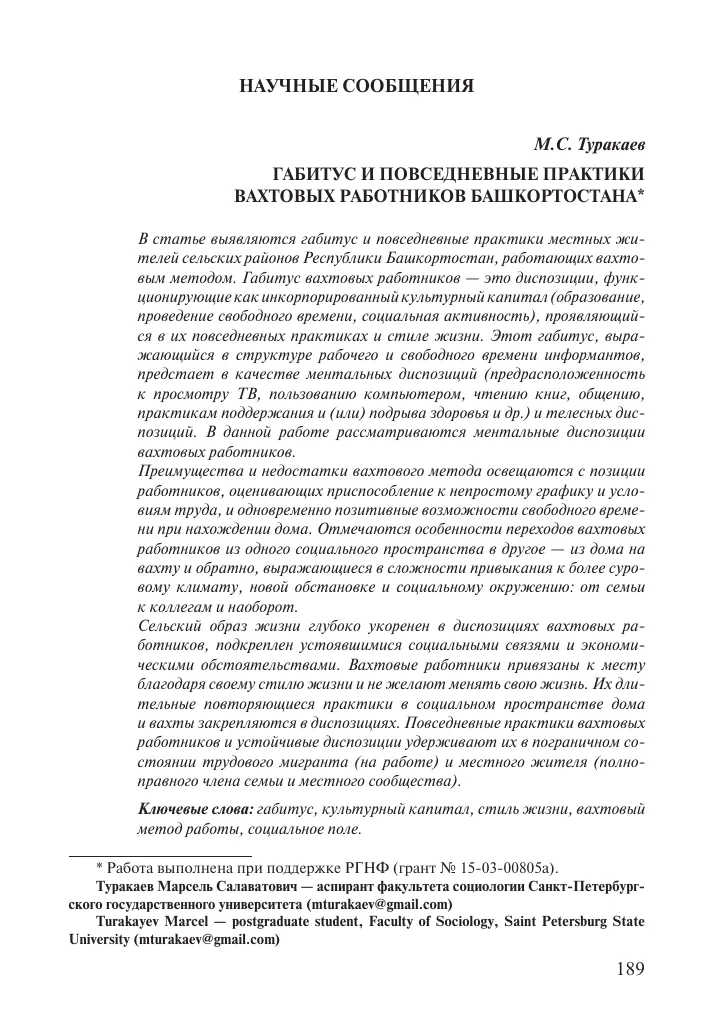 НАУЧНЫЕ СООБЩЕНИЯ

М.С. Туракаев

ГАБИТУС И ПОВСЕДНЕВНЫЕ ПРАКТИКИ ВАХТОВЫХ РАБОТНИКОВ БАШКОРТОСТАНА*

В статье выявляются габитус и повседневные практики местных жителей сельских районов Республики Башкортостан, работающих вахтовым методом. Габитус вахтовых работников — это диспозиции, функционирующие как инкорпорированный культурный капитал (образование, проведение свободного времени, социальная активность), проявляющийся в их повседневных практиках и стиле жизни. Этот габитус, выражающийся в структуре рабочего и свободного времени информантов, предстает в качестве ментальных диспозиций (предрасположенность к просмотру ТВ, пользованию компьютером, чтению книг, общению, практикам поддержания и (или) подрыва здоровья и др.) и телесных диспозиций. В данной работе рассматриваются ментальные диспозиции вахтовых работников.
Преимущества и недостатки вахтового метода освещаются с позиции работников, оценивающих приспособление к непростому графику и условиям труда, и одновременно позитивные возможности свободного времени при нахождении дома. Отмечаются особенности переходов вахтовых работников из одного социального пространства в другое — из дома на вахту и обратно, выражающиеся в сложности привыкания к более суровому климату, новой обстановке и социальному окружению: от семьи к коллегам и наоборот.
Сельский образ жизни глубоко укоренен в диспозициях вахтовых работников, подкреплен устоявшимися социальными связями и экономическими обстоятельствами. Вахтовые работники привязаны к месту благодаря своему стилю жизни и не желают менять свою жизнь. Их длительные повторяющиеся практики в социальном пространстве дома и вахты закрепляются в диспозициях. Повседневные практики вахтовых работников и устойчивые диспозиции удерживают их в пограничном состоянии трудового мигранта (на работе) и местного жителя (полноправного члена семьи и местного сообщества).

Ключевые слова: габитус, культурный капитал, стиль жизни, вахтовый метод работы, социальное поле.

* Работа выполнена при поддержке РГНФ (грант № 15-03-00805а).
Туракаев Марсель Салаватович — аспирант факультета социологии Санкт-Петербургского государственного университета (mturakaev@gmail.com)
Turakayev Marcel — postgraduate student, Faculty of Sociology, Saint Petersburg State University (mturakaev@gmail.com)

189